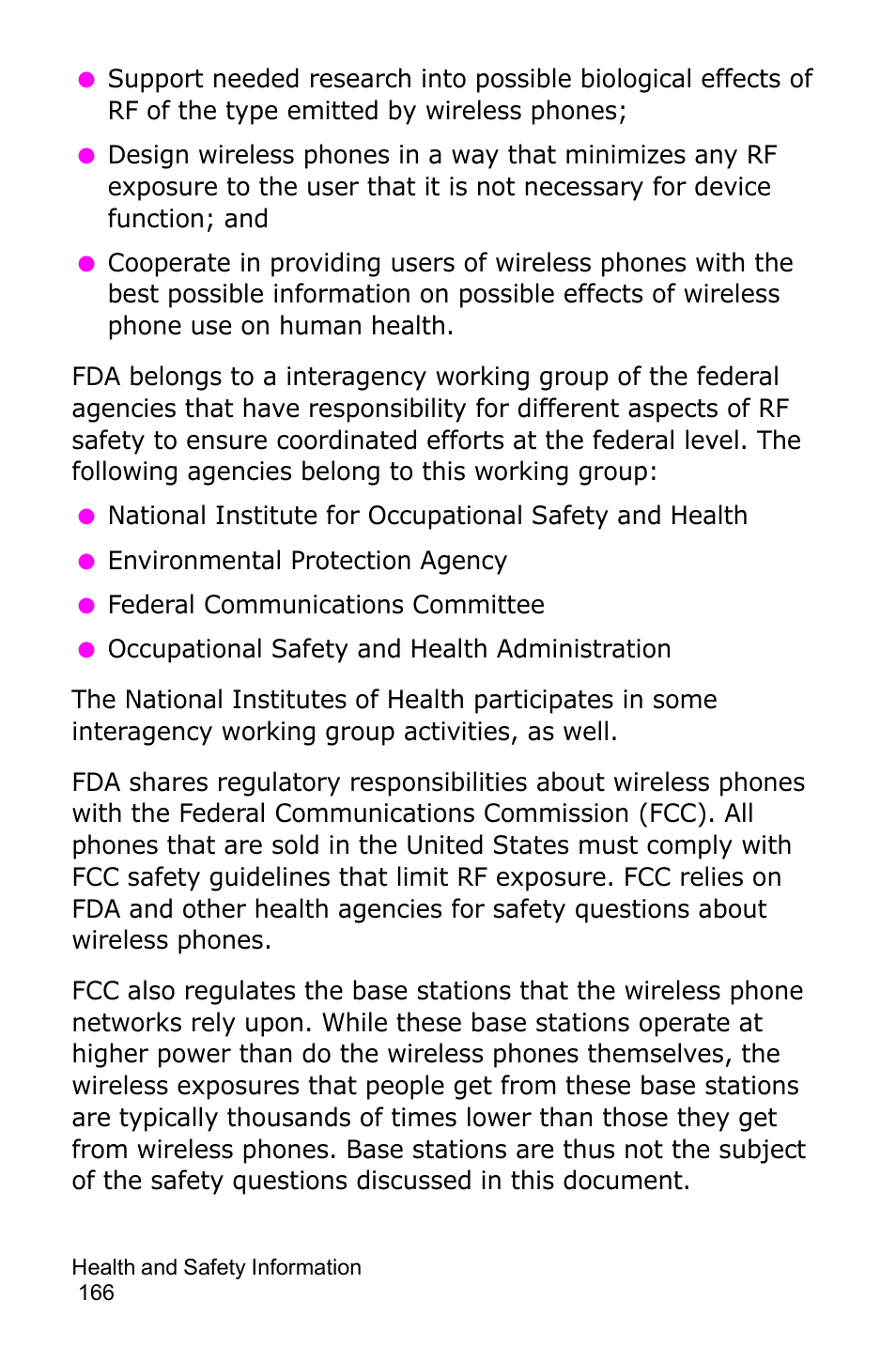 ● Support needed research into possible biological effects of RF of the type emitted by wireless phones;

● Design wireless phones in a way that minimizes any RF exposure to the user that it is not necessary for device function; and

● Cooperate in providing users of wireless phones with the best possible information on possible effects of wireless phone use on human health.

FDA belongs to a interagency working group of the federal agencies that have responsibility for different aspects of RF safety to ensure coordinated efforts at the federal level. The following agencies belong to this working group:

● National Institute for Occupational Safety and Health

● Environmental Protection Agency

● Federal Communications Committee

● Occupational Safety and Health Administration

The National Institutes of Health participates in some interagency working group activities, as well.

FDA shares regulatory responsibilities about wireless phones with the Federal Communications Commission (FCC). All phones that are sold in the United States must comply with FCC safety guidelines that limit RF exposure. FCC relies on FDA and other health agencies for safety questions about wireless phones.

FCC also regulates the base stations that the wireless phone networks rely upon. While these base stations operate at higher power than do the wireless phones themselves, the wireless exposures that people get from these base stations are typically thousands of times lower than those they get from wireless phones. Base stations are thus not the subject of the safety questions discussed in this document.

Health and Safety Information
166